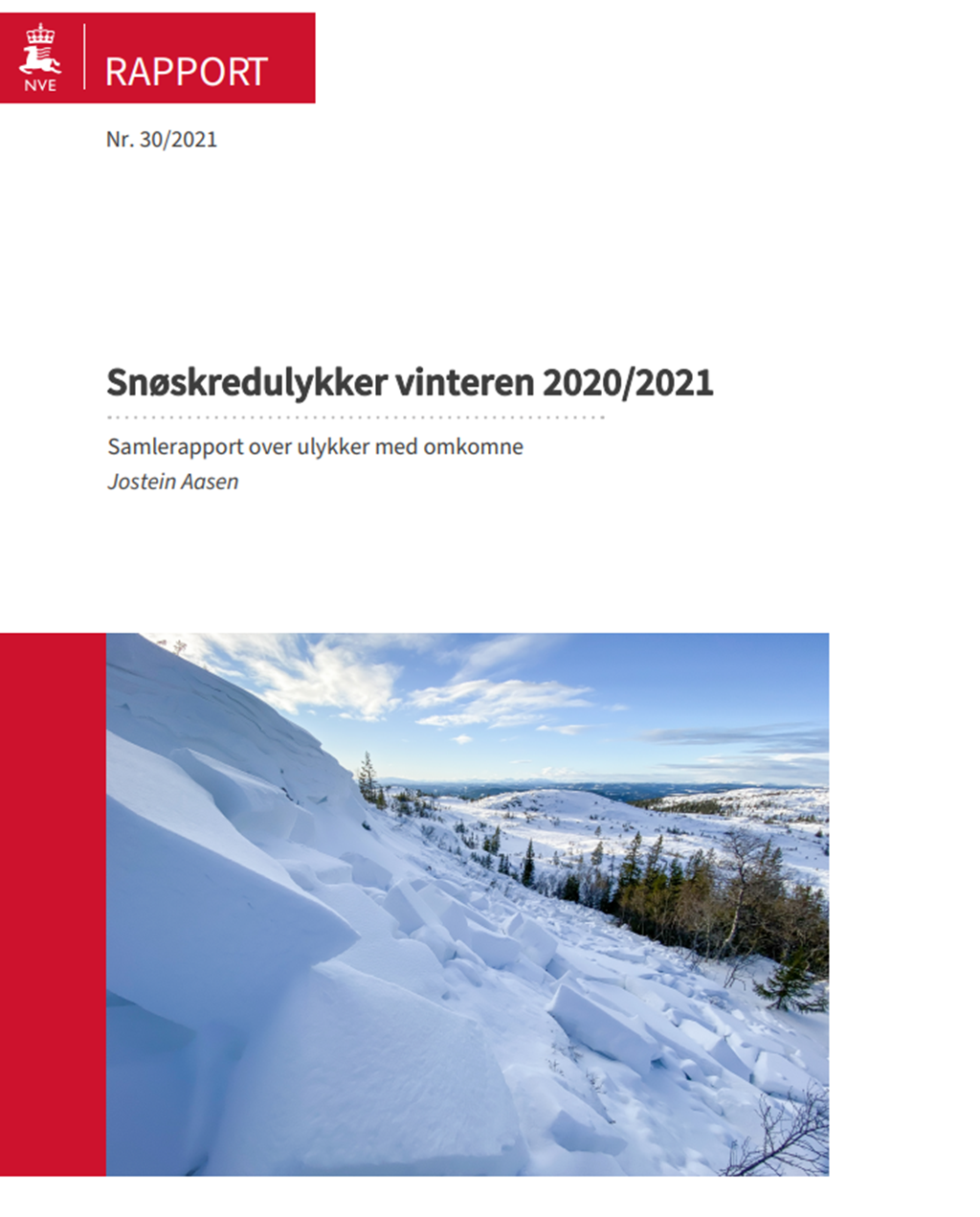 NVE

RAPPORT

Nr. 30/2021

Snøskredulykker vinteren 2020/2021

Samlerapport over ulykker med omkomne

Jostein Aasen